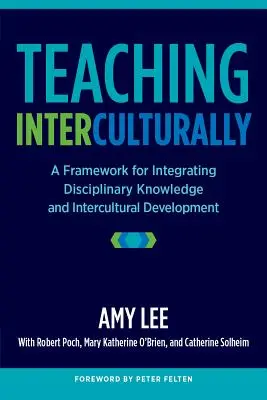 TEACHING
INTERCULTURALLY

A Framework for Integrating Disciplinary Knowledge and Intercultural Development

AMY LEE

With Robert Poch, Mary Katherine O'Brien, and Catherine Solheim

FOREWORD BY PETER FELTEN